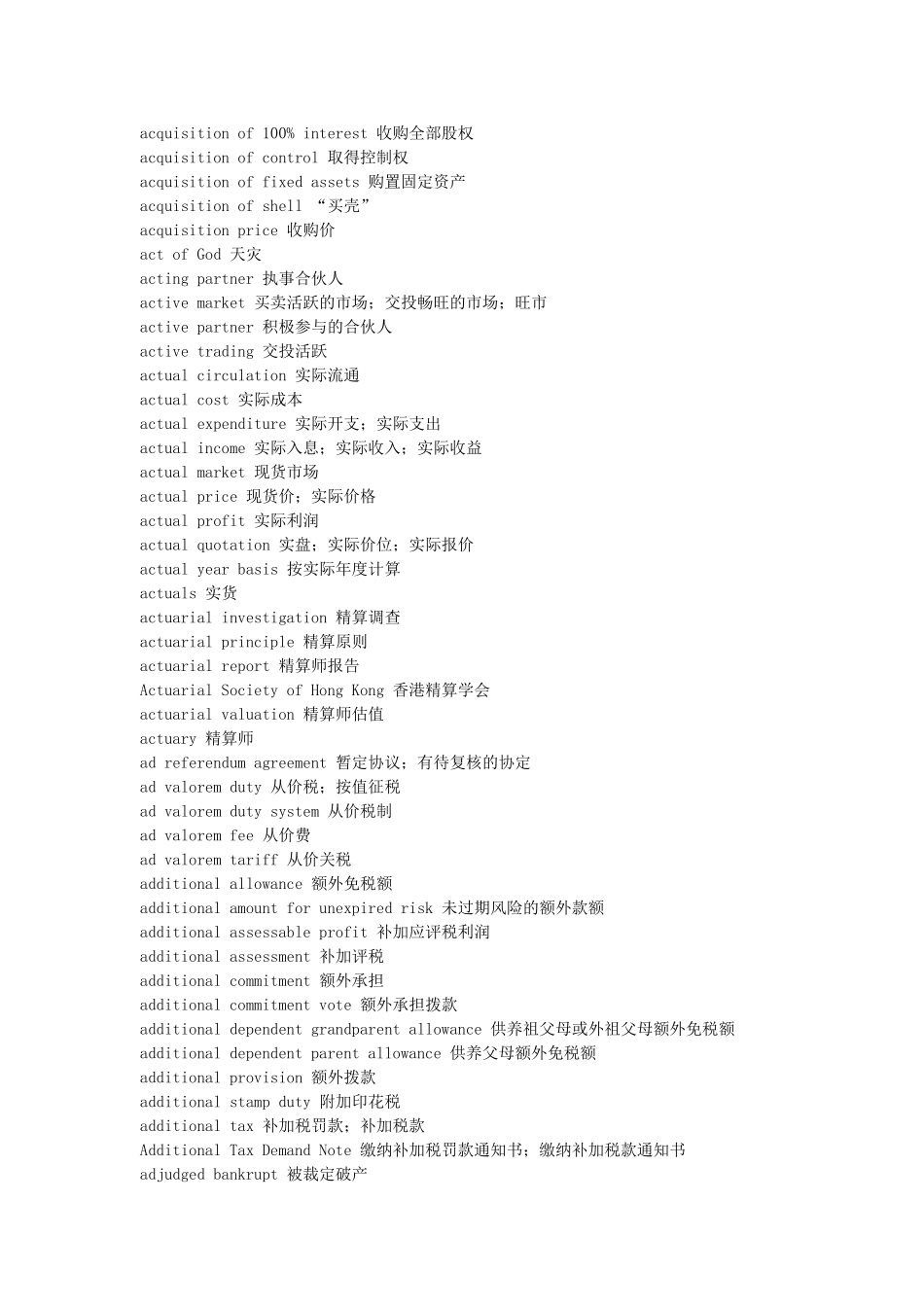 acquisition of 100% interest 收购全部股权
acquisition of control 取得控制权
acquisition of fixed assets 购置固定资产
acquisition of shell “买壳”
acquisition price 收购价
act of God 天灾
acting partner 执事合伙人
active market 买卖活跃的市场；交投畅旺的市场；旺市
active partner 积极参与的合伙人
active trading 交投活跃
actual circulation 实际流通
actual cost 实际成本
actual expenditure 实际开支；实际支出
actual income 实际入息；实际收入；实际收益
actual market 现货市场
actual price 现货价；实际价格
actual profit 实际利润
actual quotation 实盘；实际价位；实际报价
actual year basis 按实际年度计算
actuals 实货
actuarial investigation 精算调查
actuarial principle 精算原则
actuarial report 精算师报告
Actuarial Society of Hong Kong 香港精算学会
actuarial valuation 精算师估值
actuary 精算师
ad referendum agreement 暂定协议；有待复核的协定
ad valorem duty 从价税；按值征税
ad valorem duty system 从价税制
ad valorem fee 从价费
ad valorem tariff 从价关税
additional allowance 额外免税额
additional amount for unexpired risk 未过期风险的额外款额
additional assessable profit 补加应评税利润
additional assessment 补加评税
additional commitment 额外承担
additional commitment vote 额外承担拨款
additional dependent grandparent allowance 供养祖父母或外祖父母额外免税额
additional dependent parent allowance 供养父母额外免税额
additional provision 额外拨款
additional stamp duty 附加印花税
additional tax 补加税罚款；补加税款
Additional Tax Demand Note 缴纳补加税罚款通知书；缴纳补加税款通知书
adjudged bankrupt 被裁定破产